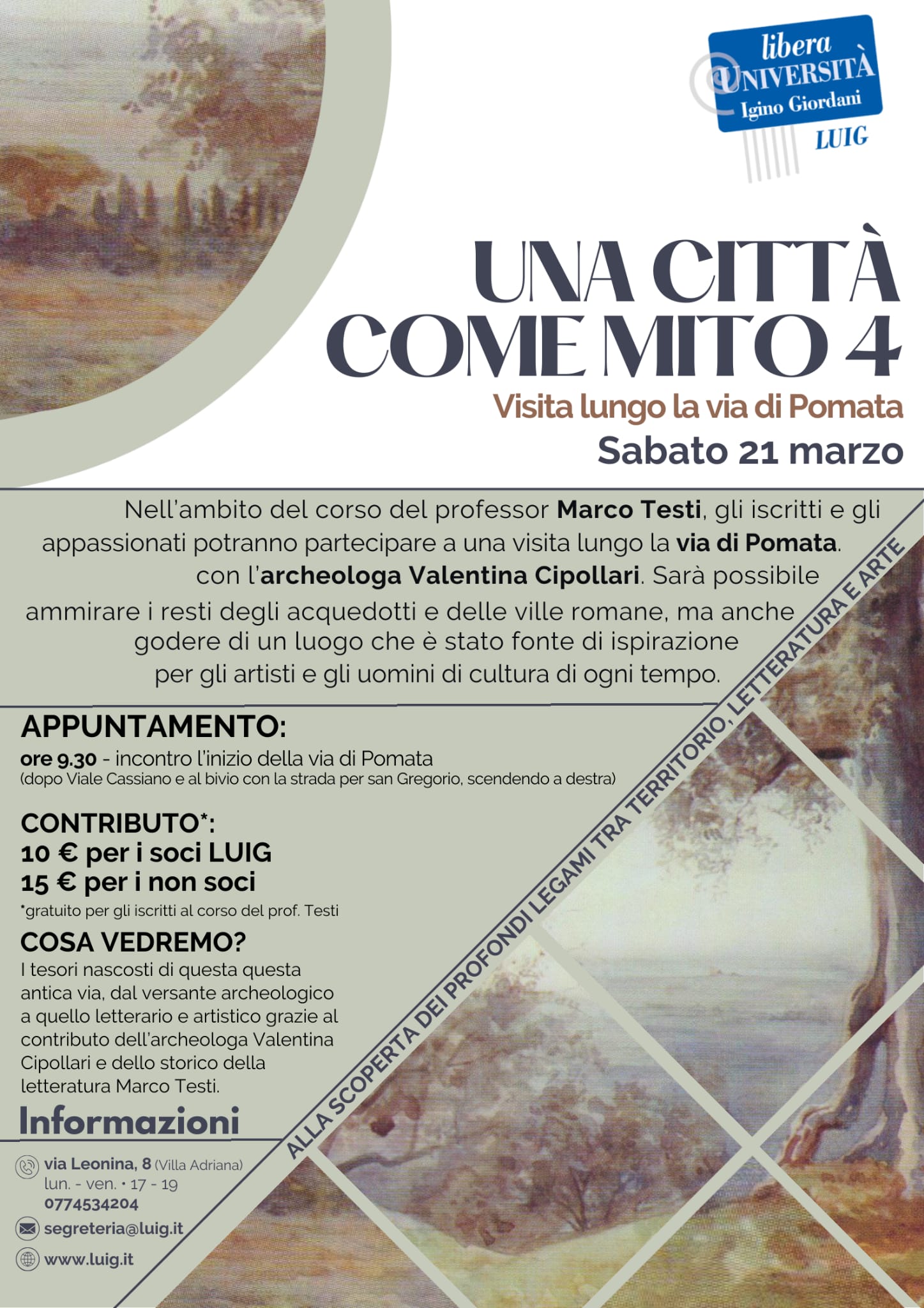 libera
UNIVERSITÀ
Igino Giordani
LUIG

UNA CITTÀ
COME MITO 4

Visita lungo la via di Pomata

Sabato 21 marzo

Nell'ambito del corso del professor Marco Testi, gli iscritti e gli appassionati potranno partecipare a una visita lungo la via di Pomata. con l'archeologa Valentina Cipollari. Sarà possibile ammirare i resti degli acquedotti e delle ville romane, ma anche godere di un luogo che è stato fonte di ispirazione per gli artisti e gli uomini di cultura di ogni tempo.

APPUNTAMENTO:
ore 9.30 - incontro l'inizio della via di Pomata
(dopo Viale Cassiano e al bivio con la strada per san Gregorio, scendendo a destra)

CONTRIBUTO*:
10 € per i soci LUIG
15 € per i non soci
*gratuito per gli iscritti al corso del prof. Testi

COSA VEDREMO?
I tesori nascosti di questa questa antica via, dal versante archeologico a quello letterario e artistico grazie al contributo dell'archeologa Valentina Cipollari e dello storico della letteratura Marco Testi.

Informazioni
via Leonina, 8 (Villa Adriana)
lun. - ven. • 17 - 19
0774534204
segreteria@luig.it
www.luig.it

ALLA SCOPERTA DEI PROFONDI LEGAMI TRA TERRITORIO, LETTERATURA E ARTE